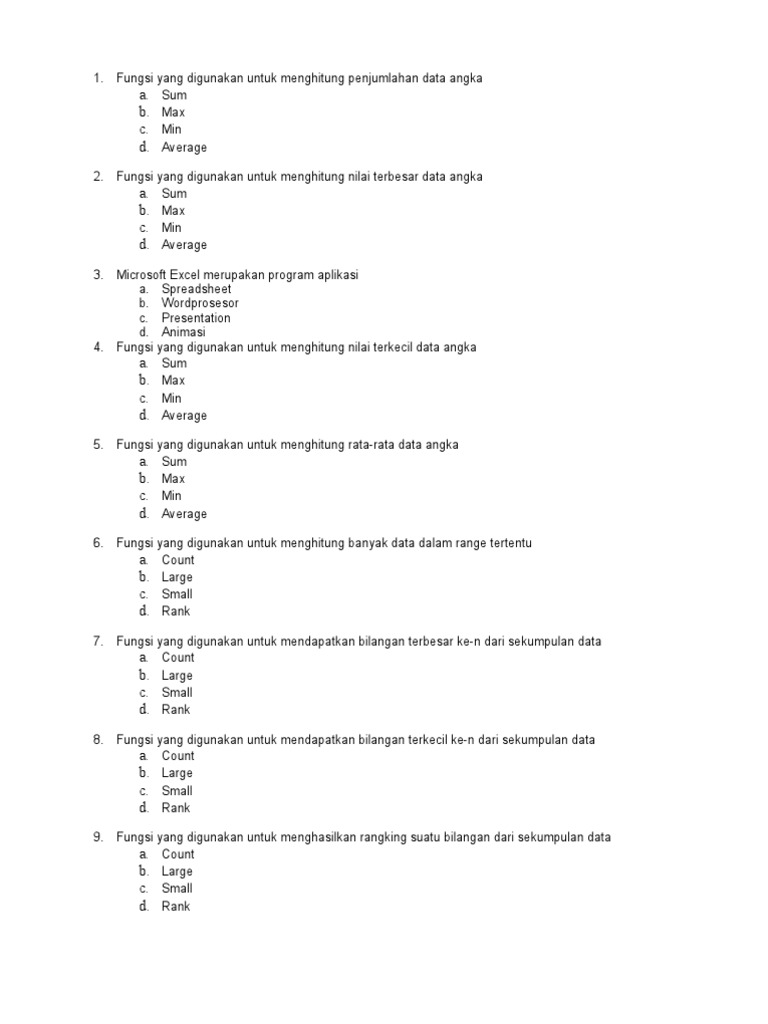 1. Fungsi yang digunakan untuk menghitung penjumlahan data angka
a. Sum
b. Max
c. Min
d. Average

2. Fungsi yang digunakan untuk menghitung nilai terbesar data angka
a. Sum
b. Max
c. Min
d. Average

3. Microsoft Excel merupakan program aplikasi
a. Spreadsheet
b. Wordprosesor
c. Presentation
d. Animasi

4. Fungsi yang digunakan untuk menghitung nilai terkecil data angka
a. Sum
b. Max
c. Min
d. Average

5. Fungsi yang digunakan untuk menghitung rata-rata data angka
a. Sum
b. Max
c. Min
d. Average

6. Fungsi yang digunakan untuk menghitung banyak data dalam range tertentu
a. Count
b. Large
c. Small
d. Rank

7. Fungsi yang digunakan untuk mendapatkan bilangan terbesar ke-n dari sekumpulan data
a. Count
b. Large
c. Small
d. Rank

8. Fungsi yang digunakan untuk mendapatkan bilangan terkecil ke-n dari sekumpulan data
a. Count
b. Large
c. Small
d. Rank

9. Fungsi yang digunakan untuk menghasilkan rangking suatu bilangan dari sekumpulan data
a. Count
b. Large
c. Small
d. Rank